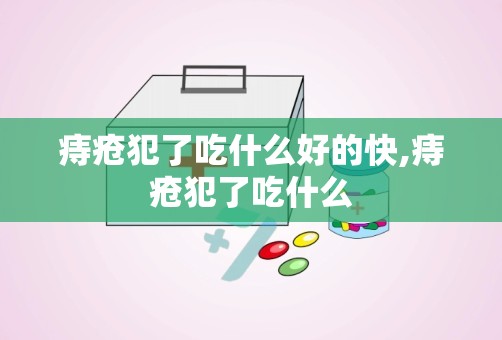 痔疮犯了吃什么好的快,痔疮犯了吃什么